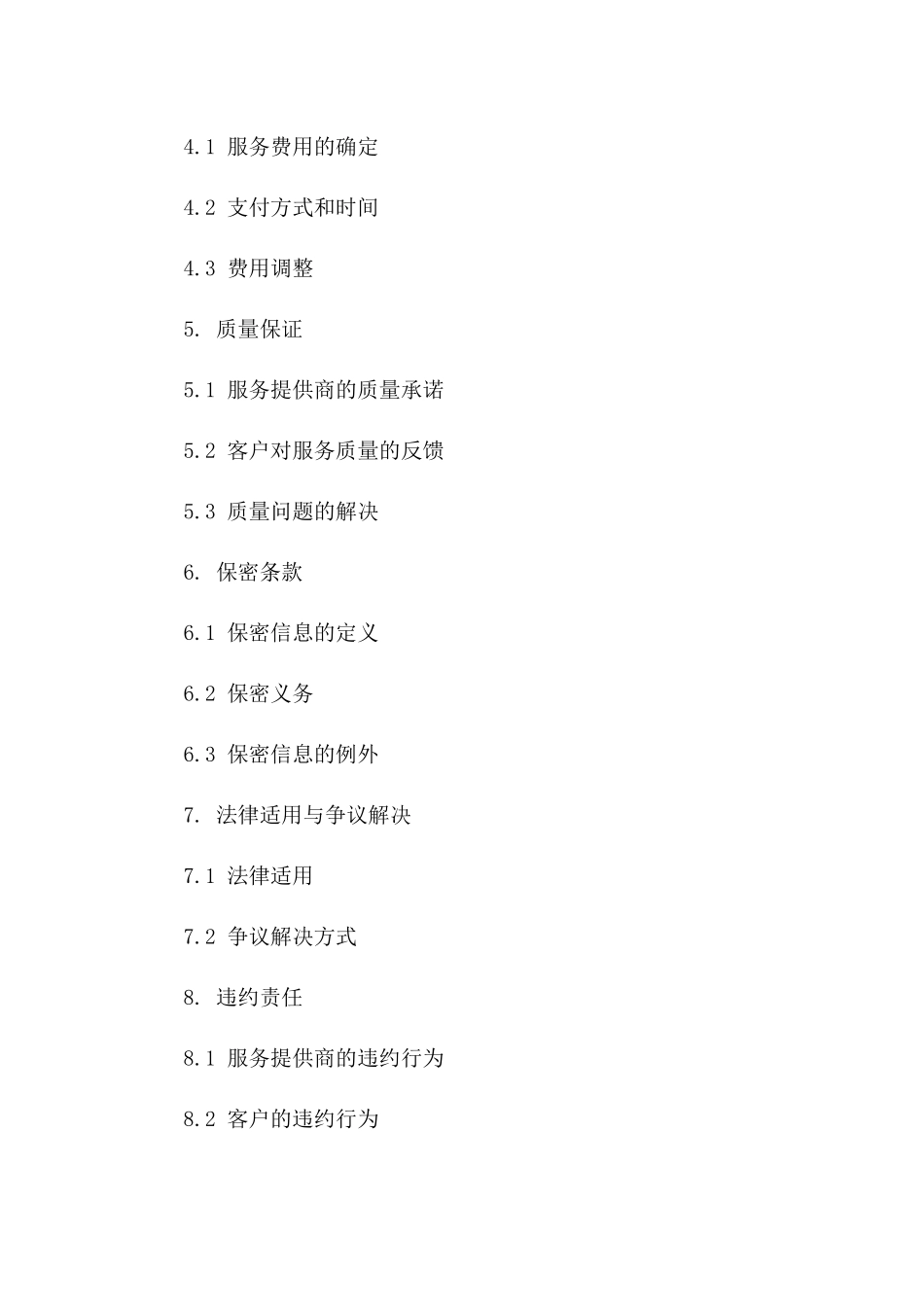 4.1 服务费用的确定

4.2 支付方式和时间

4.3 费用调整

5. 质量保证

5.1 服务提供商的质量承诺

5.2 客户对服务质量的反馈

5.3 质量问题的解决

6. 保密条款

6.1 保密信息的定义

6.2 保密义务

6.3 保密信息的例外

7. 法律适用与争议解决

7.1 法律适用

7.2 争议解决方式

8. 违约责任

8.1 服务提供商的违约行为

8.2 客户的违约行为